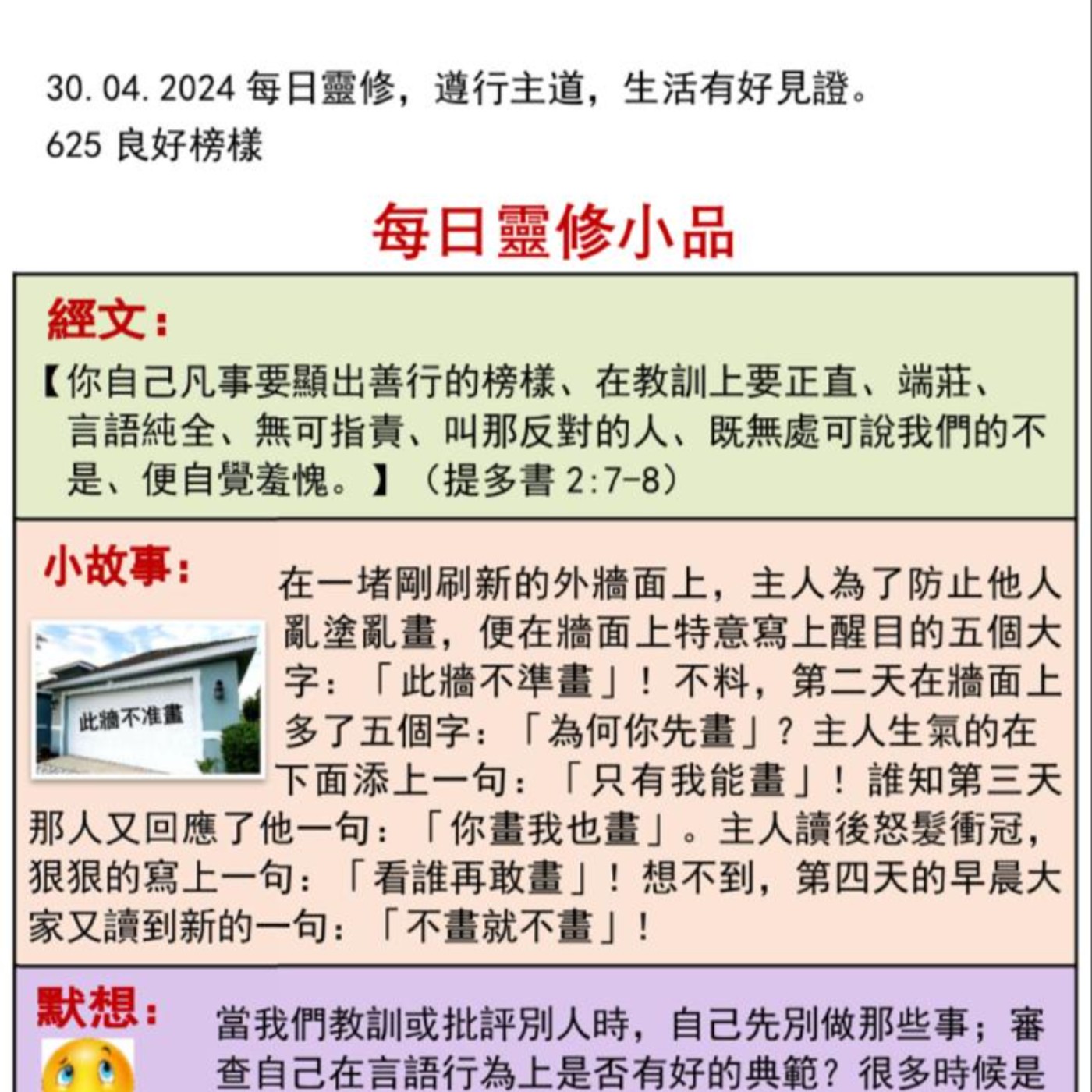 30.04.2024 每日靈修，遵行主道，生活有好見證。
625 良好榜樣

每日靈修小品

經文：

【你自己凡事要顯出善行的榜樣、在教訓上要正直、端莊、言語純全、無可指責、叫那反對的人、既無處可說我們的不是、便自覺羞愧。】（提多書 2:7-8）

小故事：

此牆不准畫

在一堵剛刷新的外牆面上，主人為了防止他人亂塗亂畫，便在牆面上特意寫上醒目的五個大字：「此牆不準畫」！不料，第二天在牆面上多了五個字：「為何你先畫」？主人生氣的在下面添上一句：「只有我能畫」！誰知第三天那人又回應了他一句：「你畫我也畫」。主人讀後怒髮衝冠，狠狠的寫上一句：「看誰再敢畫」！想不到，第四天的早晨大家又讀到新的一句：「不畫就不畫」！

默想：

當我們教訓或批評別人時，自己先別做那些事；審查自己在言語行為上是否有好的典範？很多時候是